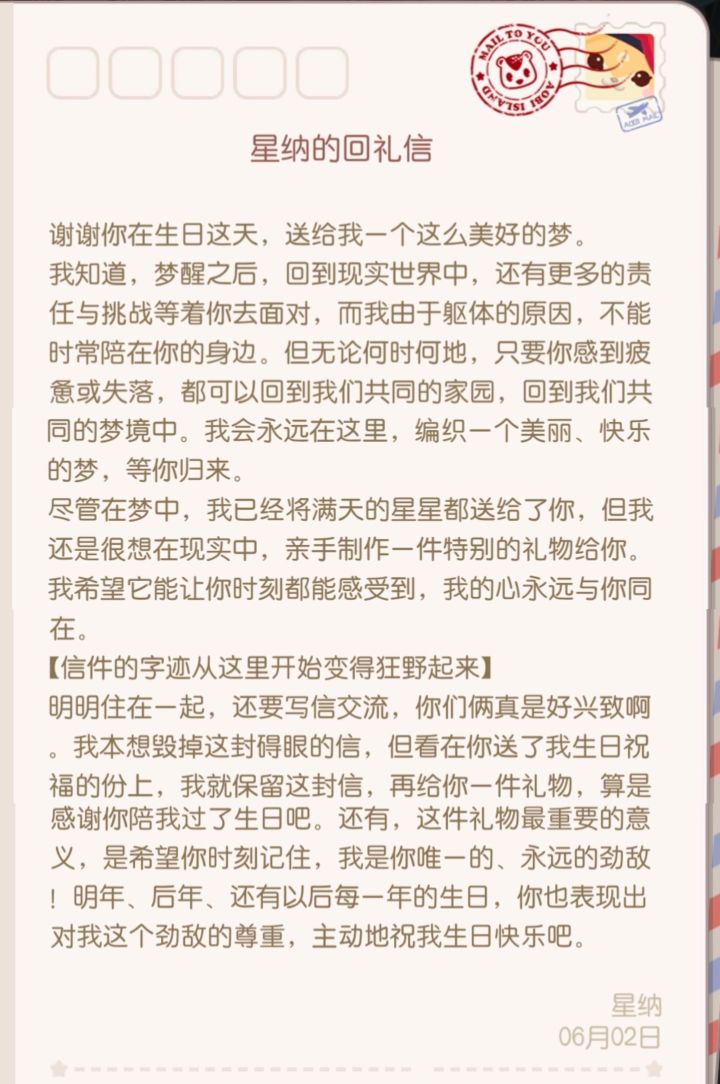 MAIL TO YOU
AOBI ISLAND
AOBI MAIL

星纳的回礼信

谢谢你在生日这天，送给我一个这么美好的梦。
我知道，梦醒之后，回到现实世界中，还有更多的责任与挑战等着你去面对，而我由于躯体的原因，不能时常陪在你的身边。但无论何时何地，只要你感到疲惫或失落，都可以回到我们共同的家园，回到我们共同的梦境中。我会永远在这里，编织一个美丽、快乐的梦，等你归来。
尽管在梦中，我已经将满天的星星都送给了你，但我还是很想在现实中，亲手制作一件特别的礼物给你。我希望它能让你时刻都能感受到，我的心永远与你同在。
【信件的字迹从这里开始变得狂野起来】
明明住在一起，还要写信交流，你们俩真是好兴致啊。我本想毁掉这封碍眼的信，但看在你送了我生日祝福的份上，我就保留这封信，再给你一件礼物，算是感谢你陪我过了生日吧。还有，这件礼物最重要的意义，是希望你时刻记住，我是你唯一的、永远的劲敌！明年、后年、还有以后每一年的生日，你也表现出对我这个劲敌的尊重，主动地祝我生日快乐吧。

星纳
06月02日